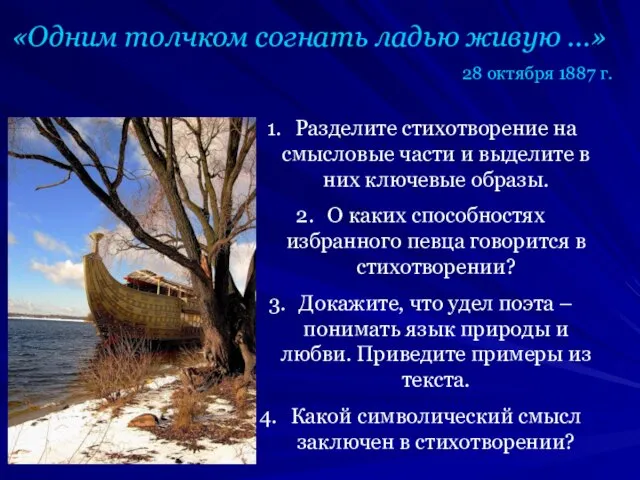 «Одним толчком согнать ладью живую …»

28 октября 1887 г.

1. Разделите стихотворение на смысловые части и выделите в них ключевые образы.
2. О каких способностях избранного певца говорится в стихотворении?
3. Докажите, что удел поэта – понимать язык природы и любви. Приведите примеры из текста.
4. Какой символический смысл заключен в стихотворении?